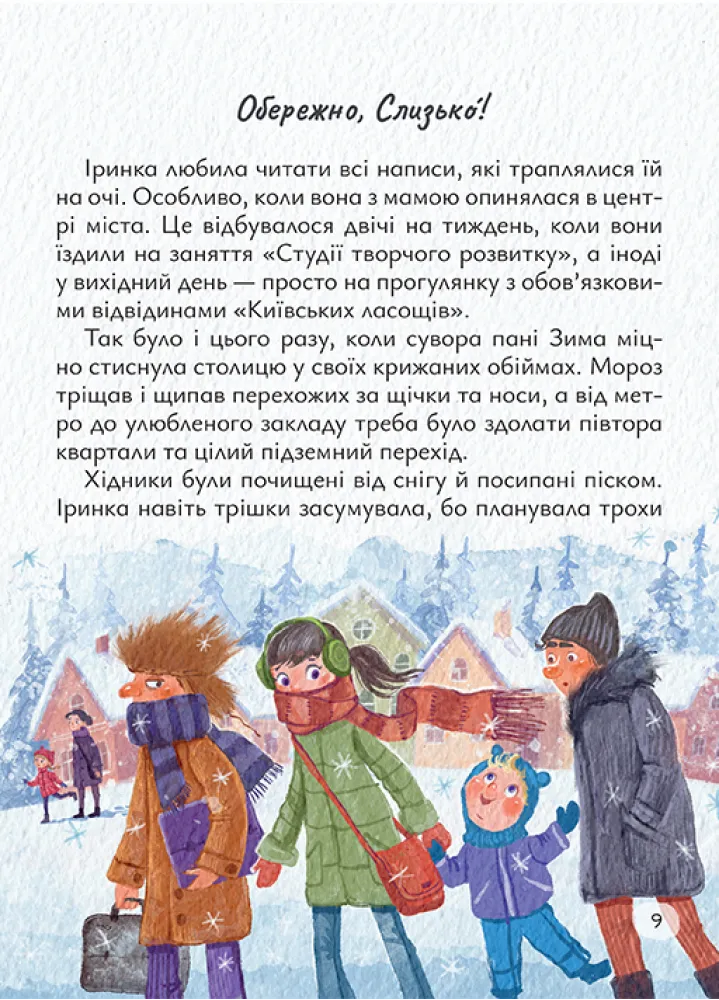 Обережно, Слизько!

Іринка любила читати всі написи, які траплялися їй на очі. Особливо, коли вона з мамою опинялася в центрі міста. Це відбувалося двічі на тиждень, коли вони їздили на заняття «Студії творчого розвитку», а іноді у вихідний день — просто на прогулянку з обов'язковими відвідинами «Київських ласощів».

Так було і цього разу, коли сувора пані Зима міцно стиснула столицю у своїх крижаних обіймах. Мороз тріщав і щипав перехожих за щічки та носи, а від метро до улюбленого закладу треба було здолати півтора квартали та цілий підземний перехід.

Хідники були почищені від снігу й посипані піском. Іринка навіть трішки засумувала, бо планувала трохи

9